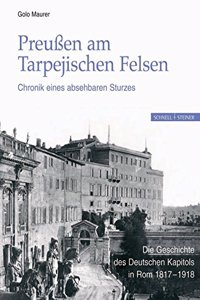 Golo Maurer

Preußen am Tarpejischen Felsen

Chronik eines absehbaren Sturzes

SCHNELL + STEINER

Die Geschichte des Deutschen Kapitols in Rom 1817–1918